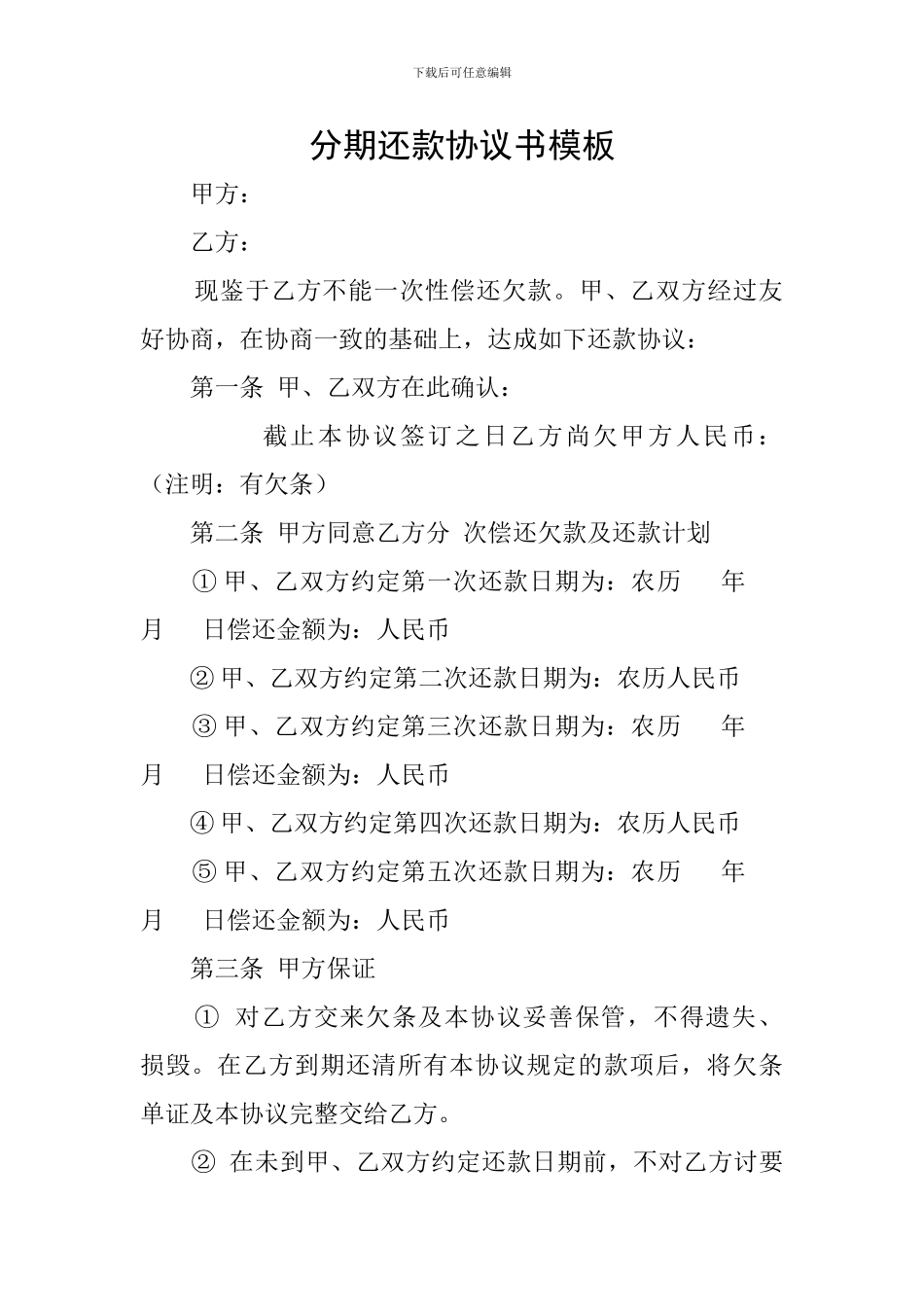 下载后可任意编辑

分期还款协议书模板

甲方：

乙方：

现鉴于乙方不能一次性偿还欠款。甲、乙双方经过友好协商，在协商一致的基础上，达成如下还款协议：

第一条 甲、乙双方在此确认：

截止本协议签订之日乙方尚欠甲方人民币：（注明：有欠条）

第二条 甲方同意乙方分 次偿还欠款及还款计划

① 甲、乙双方约定第一次还款日期为：农历 年 月 日偿还金额为：人民币

② 甲、乙双方约定第二次还款日期为：农历人民币

③ 甲、乙双方约定第三次还款日期为：农历 年 月 日偿还金额为：人民币

④ 甲、乙双方约定第四次还款日期为：农历人民币

⑤ 甲、乙双方约定第五次还款日期为：农历 年 月 日偿还金额为：人民币

第三条 甲方保证

① 对乙方交来欠条及本协议妥善保管，不得遗失、损毁。在乙方到期还清所有本协议规定的款项后，将欠条单证及本协议完整交给乙方。

② 在未到甲、乙双方约定还款日期前，不对乙方讨要